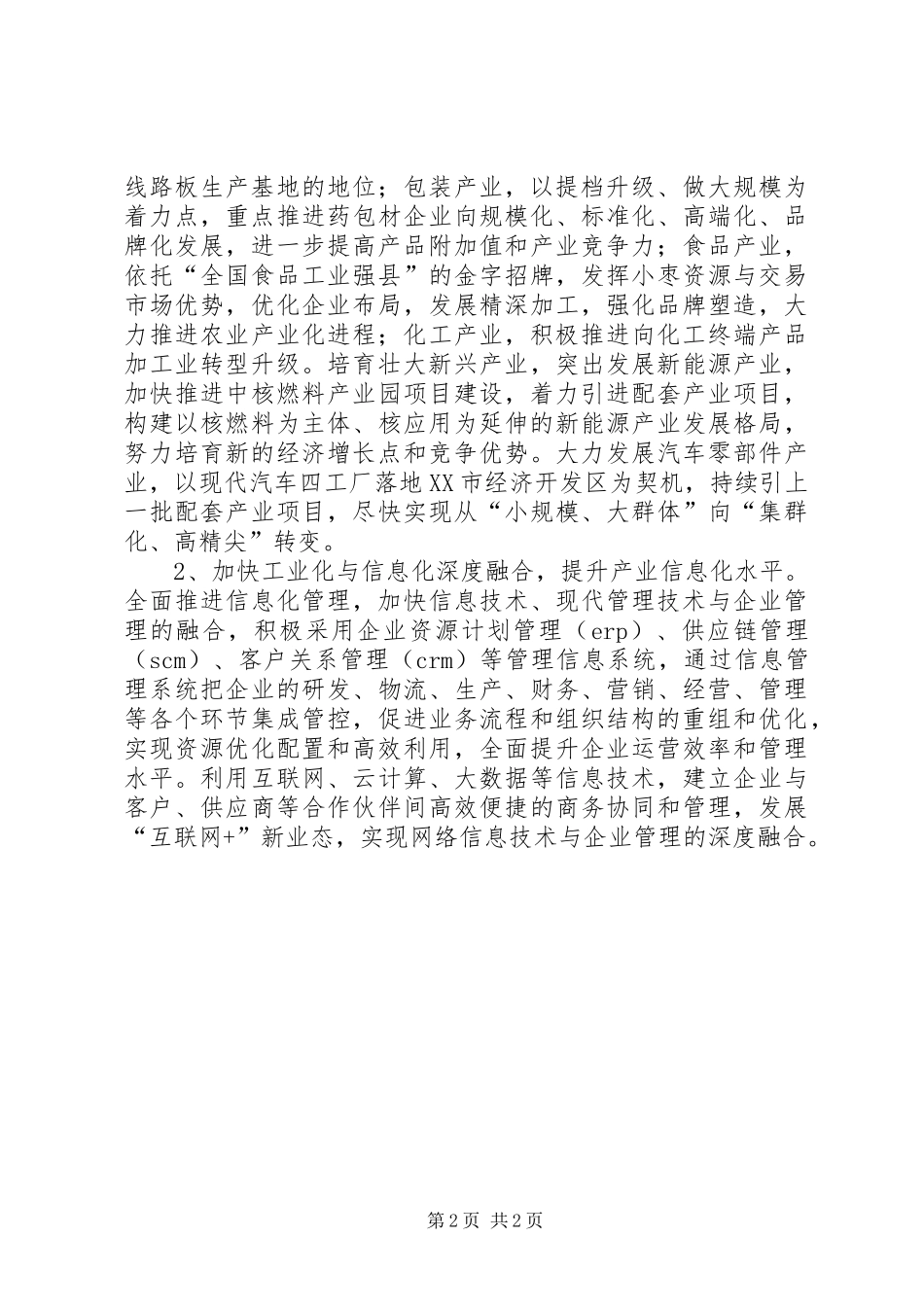 线路板生产基地的地位；包装产业，以提档升级、做大规模为着力点，重点推进药包材企业向规模化、标准化、高端化、品牌化发展，进一步提高产品附加值和产业竞争力；食品产业，依托“全国食品工业强县”的金字招牌，发挥小枣资源与交易市场优势，优化企业布局，发展精深加工，强化品牌塑造，大力推进农业产业化进程；化工产业，积极推进向化工终端产品加工业转型升级。培育壮大新兴产业，突出发展新能源产业，加快推进中核燃料产业园项目建设，着力引进配套产业项目，构建以核燃料为主体、核应用为延伸的新能源产业发展格局，努力培育新的经济增长点和竞争优势。大力发展汽车零部件产业，以现代汽车四工厂落地XX市经济开发区为契机，持续引上一批配套产业项目，尽快实现从“小规模、大群体”向“集群化、高精尖”转变。

2、加快工业化与信息化深度融合，提升产业信息化水平。全面推进信息化管理，加快信息技术、现代管理技术与企业管理的融合，积极采用企业资源计划管理（erp）、供应链管理（scm）、客户关系管理（crm）等管理信息系统，通过信息管理系统把企业的研发、物流、生产、财务、营销、经营、管理等各个环节集成管控，促进业务流程和组织结构的重组和优化，实现资源优化配置和高效利用，全面提升企业运营效率和管理水平。利用互联网、云计算、大数据等信息技术，建立企业与客户、供应商等合作伙伴间高效便捷的商务协同和管理，发展“互联网+”新业态，实现网络信息技术与企业管理的深度融合。

第2页 共2页